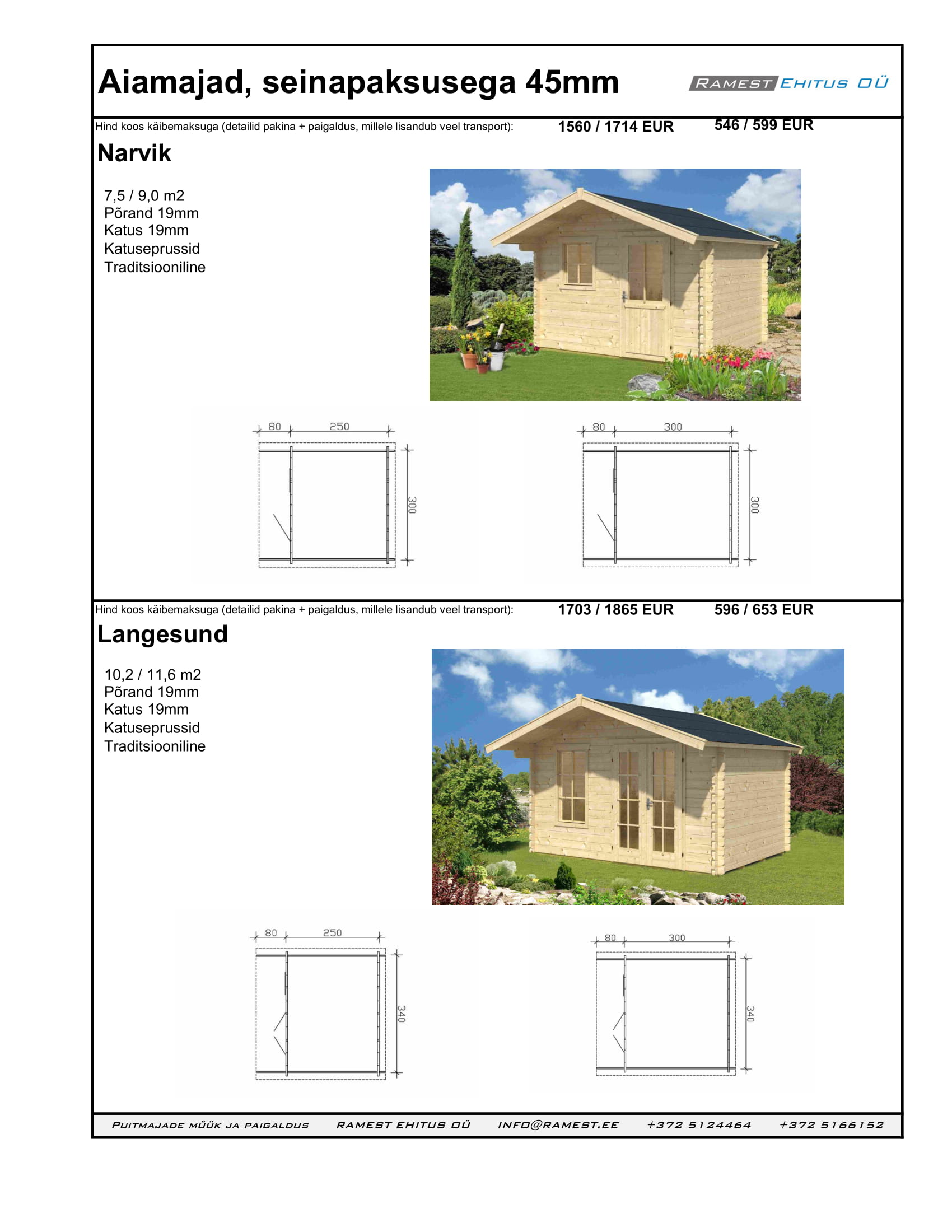 Aiamajad, seinapaksusega 45mm

RAMEST EHITUS OÜ

Hind koos käibemaksuga (detailid pakina + paigaldus, millele lisandub veel transport): 1560 / 1714 EUR 546 / 599 EUR

Narvik

7,5 / 9,0 m2
Põrand 19mm
Katus 19mm
Katuseprussid
Traditsiooniline

80 250 300

80 300 300

Hind koos käibemaksuga (detailid pakina + paigaldus, millele lisandub veel transport): 1703 / 1865 EUR 596 / 653 EUR

Langesund

10,2 / 11,6 m2
Põrand 19mm
Katus 19mm
Katuseprussid
Traditsiooniline

80 250 340

80 300 340

PUITMAJADE MÜÜK JA PAIGALDUS RAMEST EHITUS OÜ INFO@RAMEST.EE +372 5124464 +372 5166152